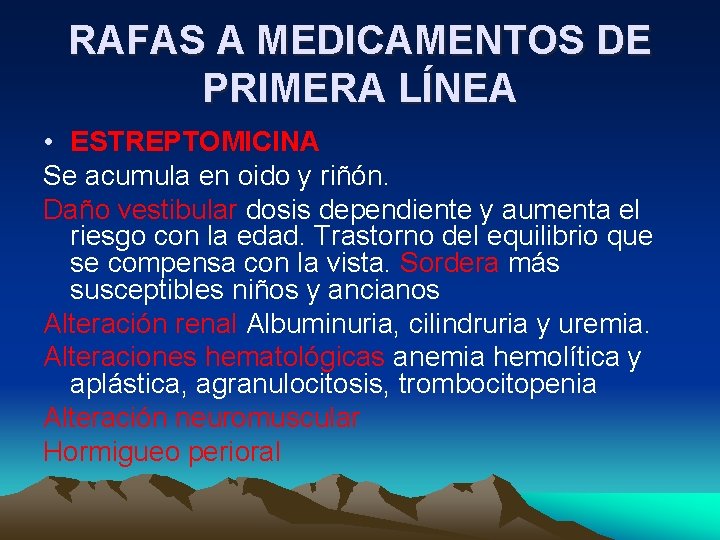 RAFAS A MEDICAMENTOS DE PRIMERA LÍNEA

• ESTREPTOMICINA

Se acumula en oido y riñón.

Daño vestibular dosis dependiente y aumenta el riesgo con la edad. Trastorno del equilibrio que se compensa con la vista. Sordera más susceptibles niños y ancianos

Alteración renal Albuminuria, cilindruria y uremia.

Alteraciones hematológicas anemia hemolítica y aplástica, agranulocitosis, trombocitopenia

Alteración neuromuscular

Hormigueo perioral